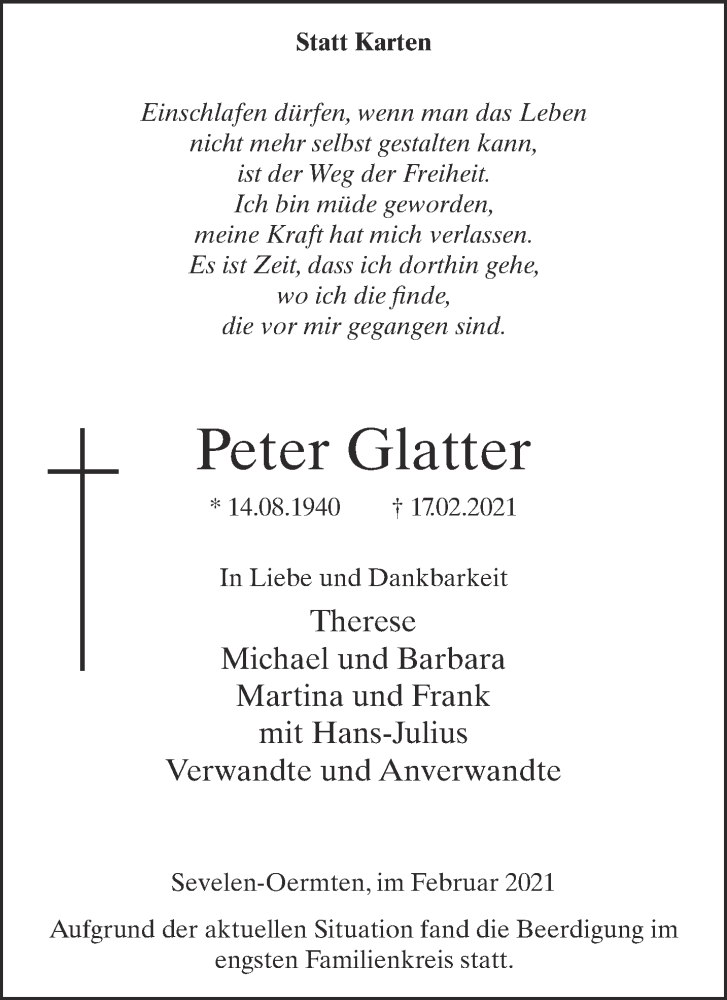 Statt Karten

Einschlafen dürfen, wenn man das Leben
nicht mehr selbst gestalten kann,
ist der Weg der Freiheit.
Ich bin müde geworden,
meine Kraft hat mich verlassen.
Es ist Zeit, dass ich dorthin gehe,
wo ich die finde,
die vor mir gegangen sind.

Peter Glatter

* 14.08.1940 † 17.02.2021

In Liebe und Dankbarkeit

Therese
Michael und Barbara
Martina und Frank
mit Hans-Julius
Verwandte und Anverwandte

Sevelen-Oermten, im Februar 2021

Aufgrund der aktuellen Situation fand die Beerdigung im engsten Familienkreis statt.